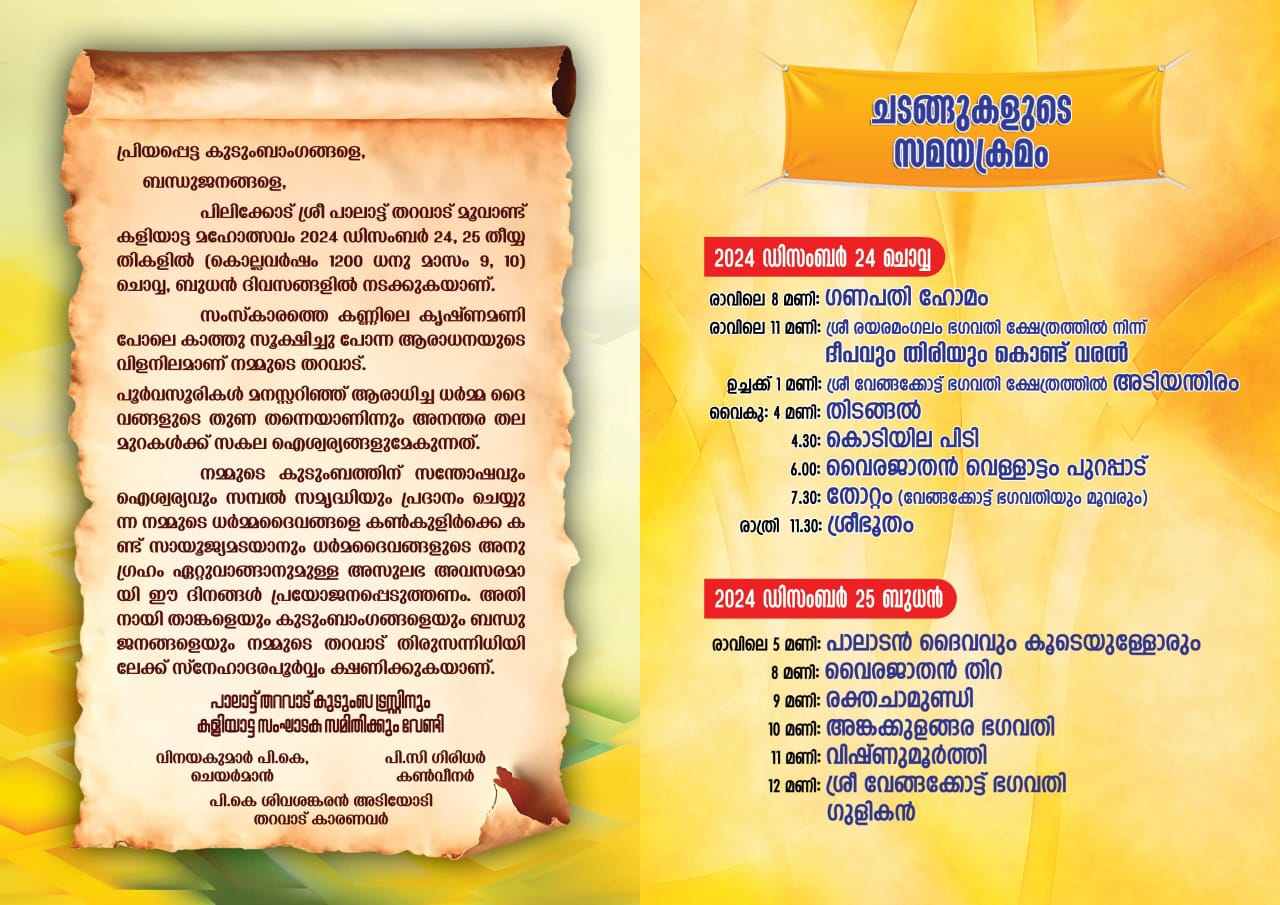 പ്രിയപ്പെട്ട കുടുംബാംഗങ്ങളെ,

ബന്ധുജനങ്ങളെ,

പിലിക്കോട് ശ്രീ പാലാട്ട് തറവാട് മൂവാണ്ട് കളിയാട്ട മഹോത്സവം 2024 ഡിസംബർ 24, 25 തീയ്യതികളിൽ (കൊല്ലവർഷം 1200 ധനു മാസം 9, 10) ചൊവ്വ, ബുധൻ ദിവസങ്ങളിൽ നടക്കുകയാണ്.

സംസ്കാരത്തെ കണ്ണിലെ കൃഷ്ണമണി പോലെ കാത്തു സൂക്ഷിച്ചു പോന്ന ആരാധനയുടെ വിളനിലമാണ് നമ്മുടെ തറവാട്.

പൂർവസൂരികൾ മനസ്സറിഞ്ഞ് ആരാധിച്ച ധർമ്മ ദൈവങ്ങളുടെ തുണ തന്നെയാണിന്നും അനന്തര തലമുറകൾക്ക് സകല ഐശ്വര്യങ്ങളുമേകുന്നത്.

നമ്മുടെ കുടുംബത്തിന് സന്തോഷവും ഐശ്വര്യവും സമ്പൽ സമൃദ്ധിയും പ്രദാനം ചെയ്യുന്ന നമ്മുടെ ധർമ്മദൈവങ്ങളെ കൺകുളിർക്കെ കണ്ട് സായൂജ്യമടയാനും ധർമദൈവങ്ങളുടെ അനുഗ്രഹം ഏറ്റുവാങ്ങാനുമുള്ള അസുലഭ അവസരമായി ഈ ദിനങ്ങൾ പ്രയോജനപ്പെടുത്തണം. അതിനായി താങ്കളെയും കുടുംബാംഗങ്ങളെയും ബന്ധുജനങ്ങളെയും നമ്മുടെ തറവാട് തിരുസന്നിധിയിലേക്ക് സ്നേഹാദരപൂർവ്വം ക്ഷണിക്കുകയാണ്.

പാലാട്ട് തറവാട് കുടുംബ ട്രസ്റ്റിനും
കളിയാട്ട സംഘാടക സമിതിക്കും വേണ്ടി

വിനയകുമാർ പി.കെ,
ചെയർമാൻ

പി.സി ഗിരിധർ
കൺവീനർ

പി.കെ ശിവശങ്കരൻ അടിയോടി
തറവാട് കാരണവർ

ചടങ്ങുകളുടെ സമയക്രമം

2024 ഡിസംബർ 24 ചൊവ്വ

രാവിലെ 8 മണി: ഗണപതി ഹോമം
രാവിലെ 11 മണി: ശ്രീ രയരമംഗലം ഭഗവതി ക്ഷേത്രത്തിൽ നിന്ന് ദീപവും തിരിയും കൊണ്ട് വരൽ
ഉച്ചക്ക് 1 മണി: ശ്രീ വേങ്ങക്കോട്ട് ഭഗവതി ക്ഷേത്രത്തിൽ അടിയന്തിരം
വൈകു: 4 മണി: തിടങ്ങൽ
4.30: കൊടിയില പിടി
6.00: വൈരജാതൻ വെള്ളാട്ടം പുറപ്പാട്
7.30: തോറ്റം (വേങ്ങക്കോട്ട് ഭഗവതിയും മൂവരും)
രാത്രി 11.30: ശ്രീഭൂതം

2024 ഡിസംബർ 25 ബുധൻ

രാവിലെ 5 മണി: പാലാടൻ ദൈവവും കൂടെയുള്ളോരും
8 മണി: വൈരജാതൻ തിറ
9 മണി: രക്തചാമുണ്ഡി
10 മണി: അങ്കക്കുളങ്ങര ഭഗവതി
11 മണി: വിഷ്ണുമൂർത്തി
12 മണി: ശ്രീ വേങ്ങക്കോട്ട് ഭഗവതി
ഗുളികൻ